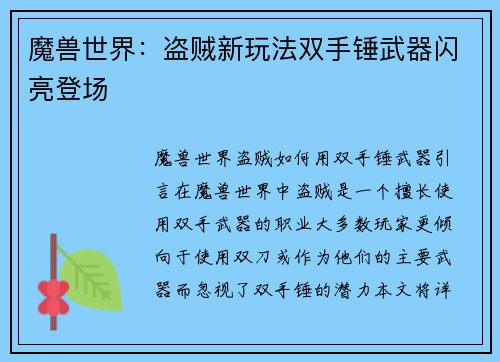 魔兽世界：盗贼新玩法双手锤武器闪亮登场

魔兽世界盗贼如何用双手锤武器引言在魔兽世界中盗贼是一个擅长使用双手武器的职业大多数玩家更倾向于使用双刀或作为他们的主要武器而忽视了双手锤的潜力本文将详